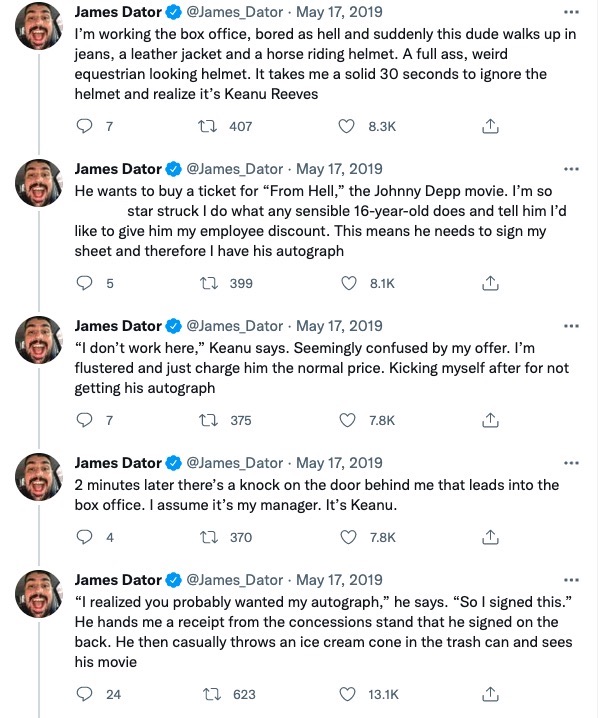 James Dator @James_Dator · May 17, 2019
I'm working the box office, bored as hell and suddenly this dude walks up in jeans, a leather jacket and a horse riding helmet. A full ass, weird equestrian looking helmet. It takes me a solid 30 seconds to ignore the helmet and realize it's Keanu Reeves

7 407 8.3K

James Dator @James_Dator · May 17, 2019
He wants to buy a ticket for "From Hell," the Johnny Depp movie. I'm so star struck I do what any sensible 16-year-old does and tell him I'd like to give him my employee discount. This means he needs to sign my sheet and therefore I have his autograph

5 399 8.1K

James Dator @James_Dator · May 17, 2019
"I don't work here," Keanu says. Seemingly confused by my offer. I'm flustered and just charge him the normal price. Kicking myself after for not getting his autograph

7 375 7.8K

James Dator @James_Dator · May 17, 2019
2 minutes later there's a knock on the door behind me that leads into the box office. I assume it's my manager. It's Keanu.

4 370 7.8K

James Dator @James_Dator · May 17, 2019
"I realized you probably wanted my autograph," he says. "So I signed this." He hands me a receipt from the concessions stand that he signed on the back. He then casually throws an ice cream cone in the trash can and sees his movie

24 623 13.1K